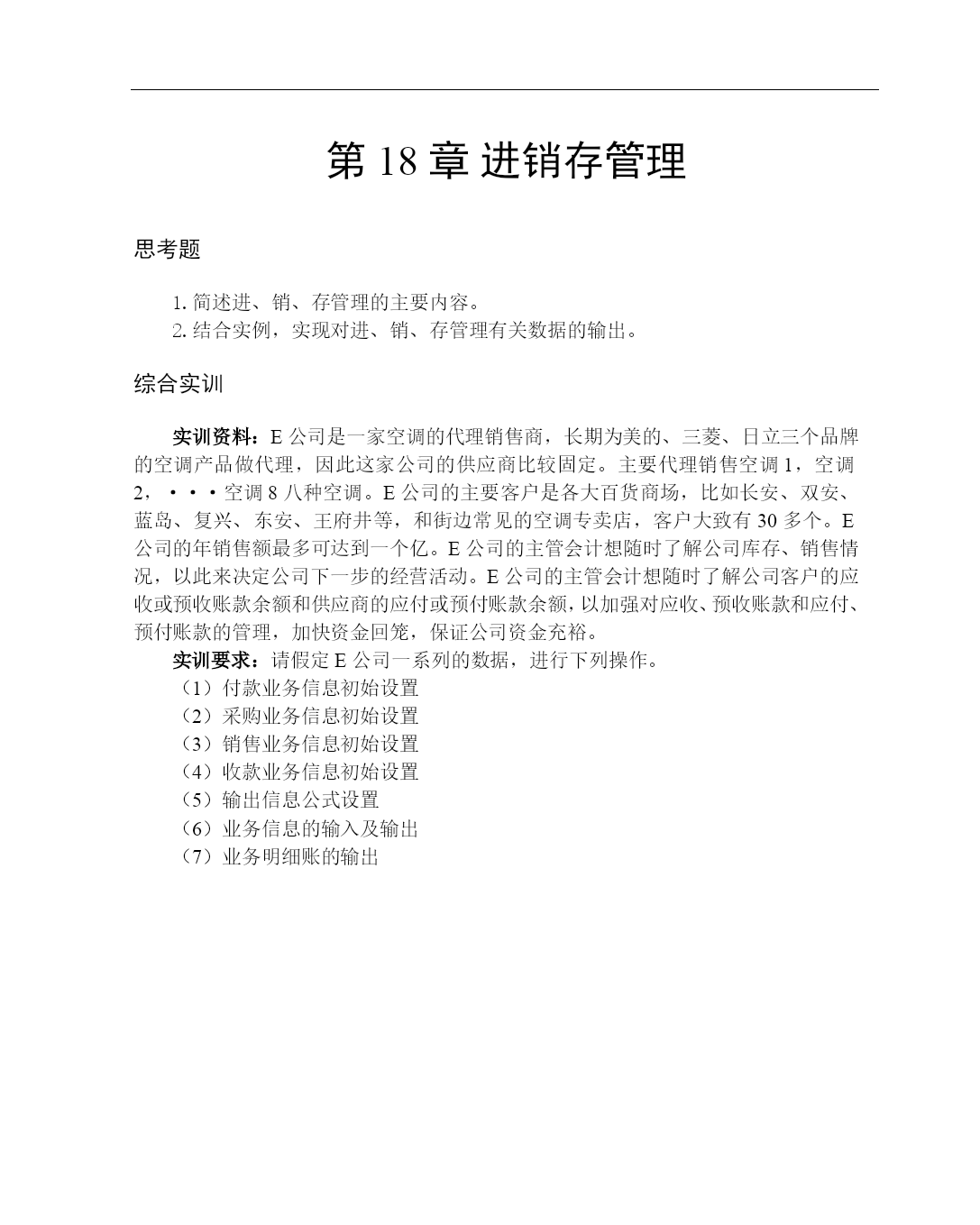 第 18 章 进销存管理

思考题

1. 简述进、销、存管理的主要内容。
2. 结合实例，实现对进、销、存管理有关数据的输出。

综合实训

实训资料：E 公司是一家空调的代理销售商，长期为美的、三菱、日立三个品牌的空调产品做代理，因此这家公司的供应商比较固定。主要代理销售空调 1，空调 2，・・・空调 8 八种空调。E 公司的主要客户是各大百货商场，比如长安、双安、蓝岛、复兴、东安、王府井等，和街边常见的空调专卖店，客户大致有 30 多个。E 公司的年销售额最多可达到一个亿。E 公司的主管会计想随时了解公司库存、销售情况，以此来决定公司下一步的经营活动。E 公司的主管会计想随时了解公司客户的应收或预收账款余额和供应商的应付或预付账款余额，以加强对应收、预收账款和应付、预付账款的管理，加快资金回笼，保证公司资金充裕。

实训要求：请假定 E 公司一系列的数据，进行下列操作。
（1）付款业务信息初始设置
（2）采购业务信息初始设置
（3）销售业务信息初始设置
（4）收款业务信息初始设置
（5）输出信息公式设置
（6）业务信息的输入及输出
（7）业务明细账的输出